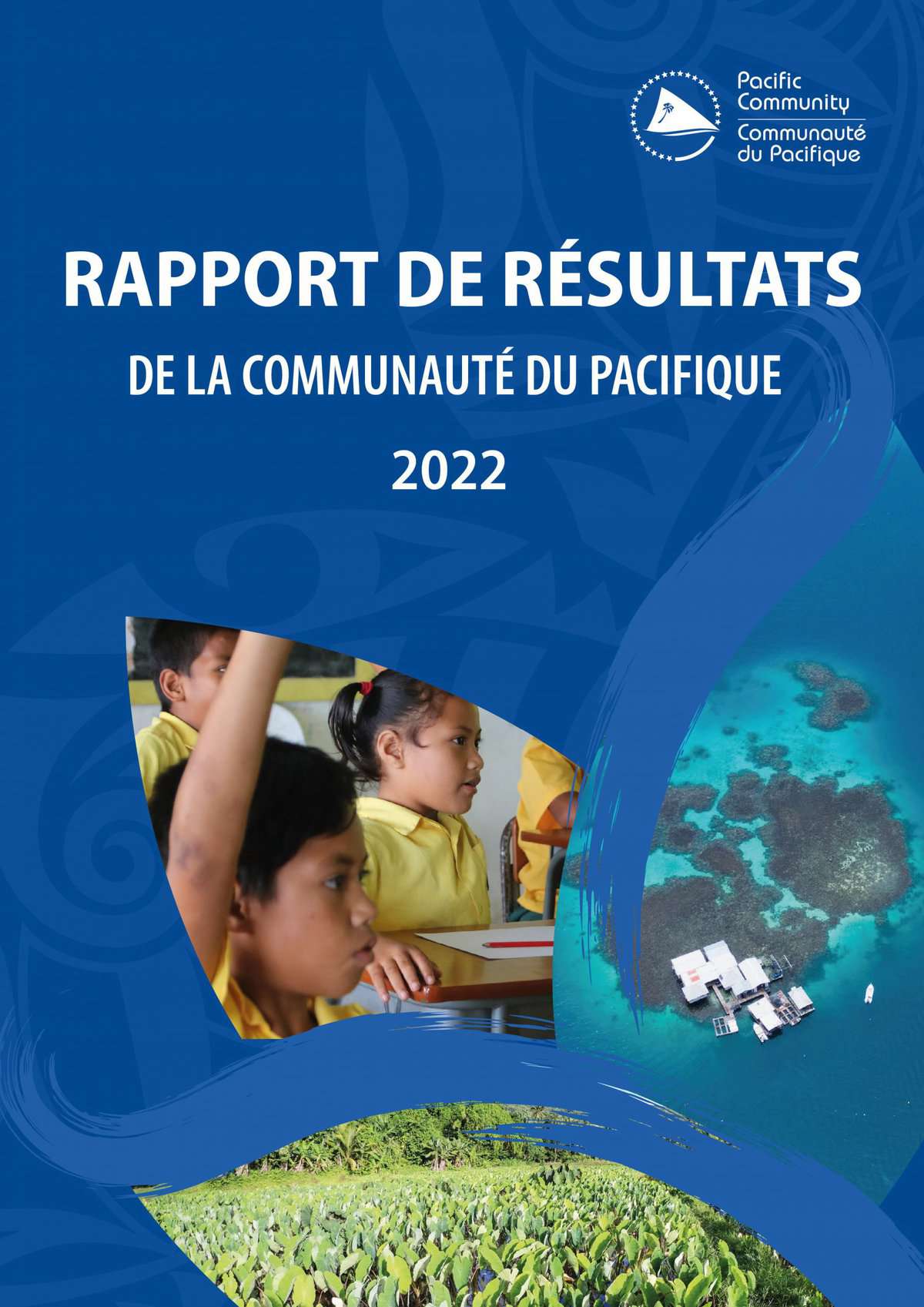 Pacific
Community
Communauté
du Pacifique

RAPPORT DE RÉSULTATS

DE LA COMMUNAUTÉ DU PACIFIQUE

2022